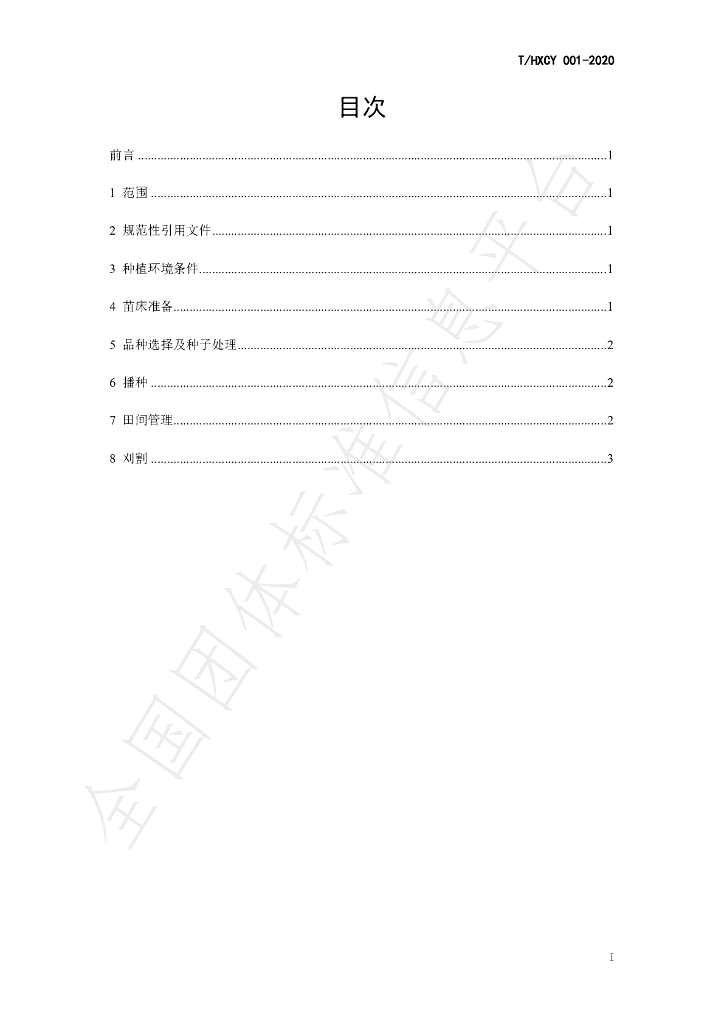 T/HXCY 001-2020

目次

前言 1

1 范围 1

2 规范性引用文件 1

3 种植环境条件 1

4 苗床准备 1

5 品种选择及种子处理 2

6 播种 2

7 田间管理 2

8 刈割 3

I

全国团体标准信息平台